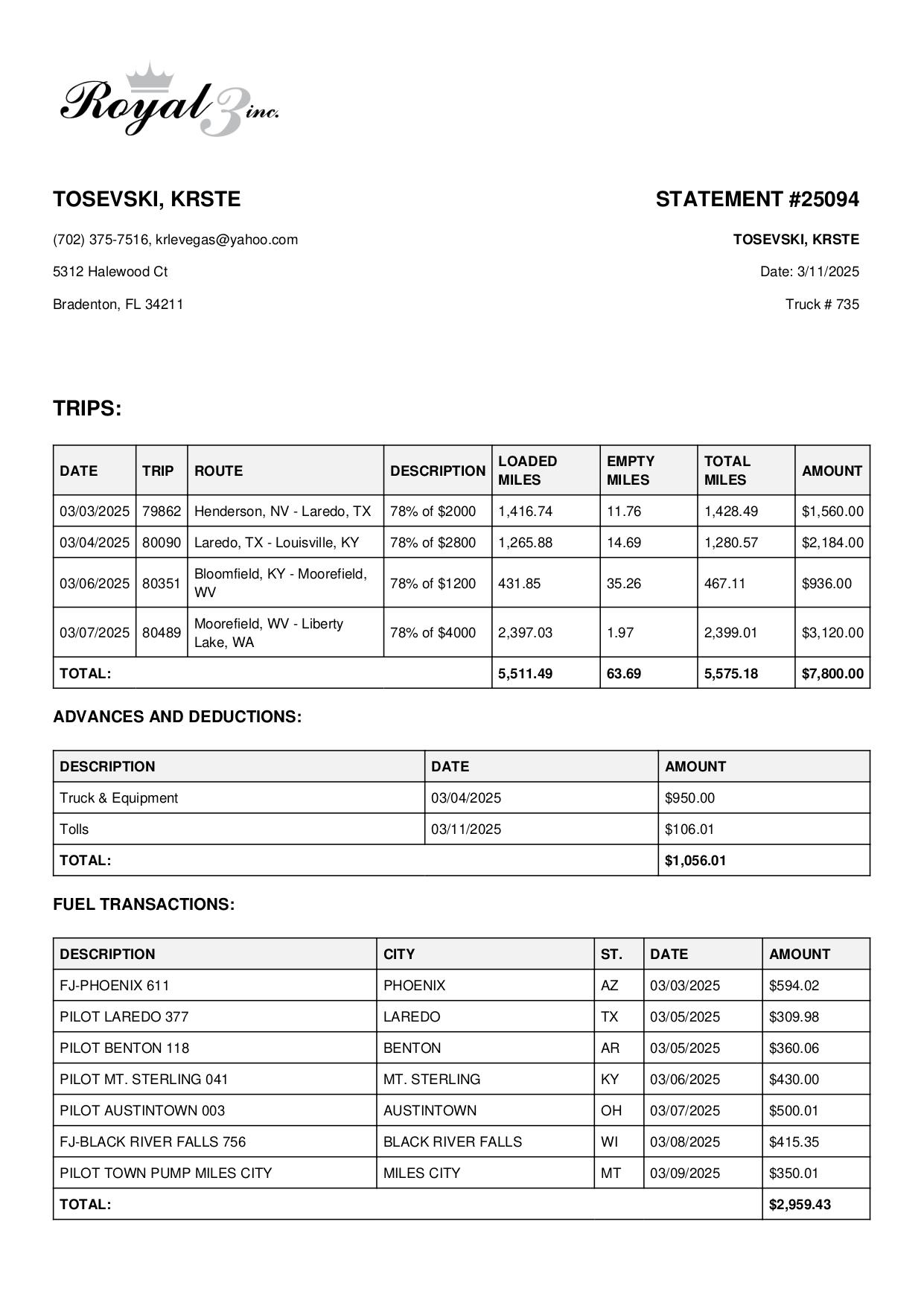 Royal 3 inc.

TOSEVSKI, KRSTE

(702) 375-7516, krlevegas@yahoo.com

5312 Halewood Ct

Bradenton, FL 34211

STATEMENT #25094

TOSEVSKI, KRSTE

Date: 3/11/2025

Truck # 735

TRIPS:

| DATE | TRIP | ROUTE | DESCRIPTION | LOADED MILES | EMPTY MILES | TOTAL MILES | AMOUNT |
|---|---|---|---|---|---|---|---|
| 03/03/2025 | 79862 | Henderson, NV - Laredo, TX | 78% of $2000 | 1,416.74 | 11.76 | 1,428.49 | $1,560.00 |
| 03/04/2025 | 80090 | Laredo, TX - Louisville, KY | 78% of $2800 | 1,265.88 | 14.69 | 1,280.57 | $2,184.00 |
| 03/06/2025 | 80351 | Bloomfield, KY - Moorefield, WV | 78% of $1200 | 431.85 | 35.26 | 467.11 | $936.00 |
| 03/07/2025 | 80489 | Moorefield, WV - Liberty Lake, WA | 78% of $4000 | 2,397.03 | 1.97 | 2,399.01 | $3,120.00 |
| TOTAL: | | | | 5,511.49 | 63.69 | 5,575.18 | $7,800.00 |

ADVANCES AND DEDUCTIONS:

| DESCRIPTION | DATE | AMOUNT |
|---|---|---|
| Truck & Equipment | 03/04/2025 | $950.00 |
| Tolls | 03/11/2025 | $106.01 |
| TOTAL: | | $1,056.01 |

FUEL TRANSACTIONS:

| DESCRIPTION | CITY | ST. | DATE | AMOUNT |
|---|---|---|---|---|
| FJ-PHOENIX 611 | PHOENIX | AZ | 03/03/2025 | $594.02 |
| PILOT LAREDO 377 | LAREDO | TX | 03/05/2025 | $309.98 |
| PILOT BENTON 118 | BENTON | AR | 03/05/2025 | $360.06 |
| PILOT MT. STERLING 041 | MT. STERLING | KY | 03/06/2025 | $430.00 |
| PILOT AUSTINTOWN 003 | AUSTINTOWN | OH | 03/07/2025 | $500.01 |
| FJ-BLACK RIVER FALLS 756 | BLACK RIVER FALLS | WI | 03/08/2025 | $415.35 |
| PILOT TOWN PUMP MILES CITY | MILES CITY | MT | 03/09/2025 | $350.01 |
| TOTAL: | | | | $2,959.43 |